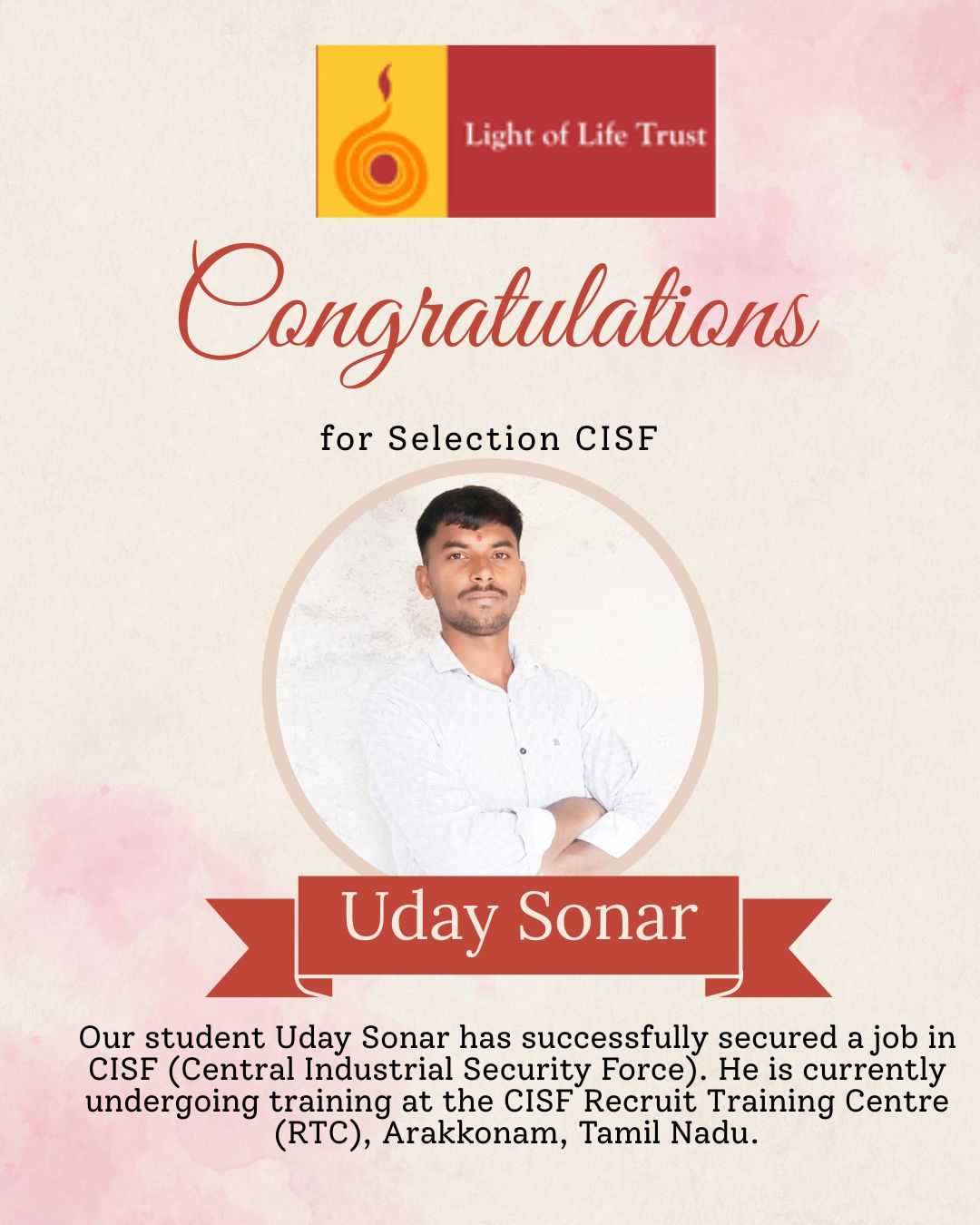 Light of Life Trust

Congratulations

for Selection CISF

Uday Sonar

Our student Uday Sonar has successfully secured a job in CISF (Central Industrial Security Force). He is currently undergoing training at the CISF Recruit Training Centre (RTC), Arakkonam, Tamil Nadu.